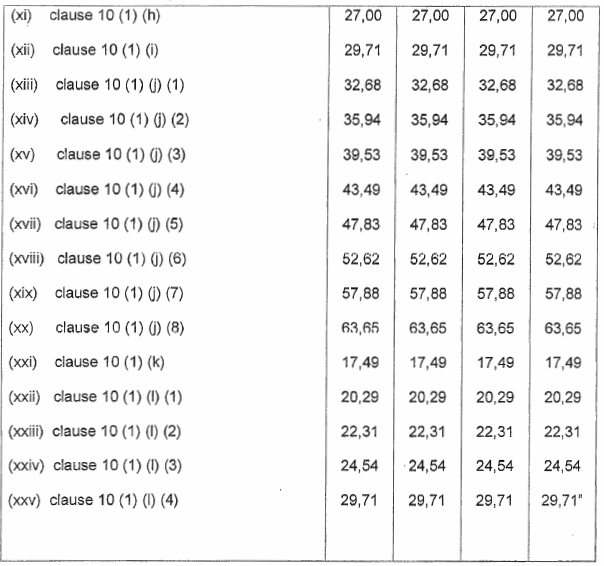 | | | | | |
|---|---|---|---|---|
| (xi) clause 10 (1) (h) | 27,00 | 27,00 | 27,00 | 27,00 |
| (xii) clause 10 (1) (i) | 29,71 | 29,71 | 29,71 | 29,71 |
| (xiii) clause 10 (1) (j) (1) | 32,68 | 32,68 | 32,68 | 32,68 |
| (xiv) clause 10 (1) (j) (2) | 35,94 | 35,94 | 35,94 | 35,94 |
| (xv) clause 10 (1) (j) (3) | 39,53 | 39,53 | 39,53 | 39,53 |
| (xvi) clause 10 (1) (j) (4) | 43,49 | 43,49 | 43,49 | 43,49 |
| (xvii) clause 10 (1) (j) (5) | 47,83 | 47,83 | 47,83 | 47,83 |
| (xviii) clause 10 (1) (j) (6) | 52,62 | 52,62 | 52,62 | 52,62 |
| (xix) clause 10 (1) (j) (7) | 57,88 | 57,88 | 57,88 | 57,88 |
| (xx) clause 10 (1) (j) (8) | 63,65 | 63,65 | 63,65 | 63,65 |
| (xxi) clause 10 (1) (k) | 17,49 | 17,49 | 17,49 | 17,49 |
| (xxii) clause 10 (1) (l) (1) | 20,29 | 20,29 | 20,29 | 20,29 |
| (xxiii) clause 10 (1) (l) (2) | 22,31 | 22,31 | 22,31 | 22,31 |
| (xxiv) clause 10 (1) (l) (3) | 24,54 | 24,54 | 24,54 | 24,54 |
| (xxv) clause 10 (1) (l) (4) | 29,71 | 29,71 | 29,71 | 29,71" |